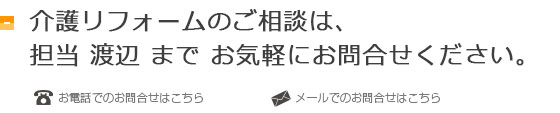 介護リフォームのご相談は、
担当 渡辺 まで お気軽にお問合せください。

お電話でのお問合せはこちら

メールでのお問合せはこちら